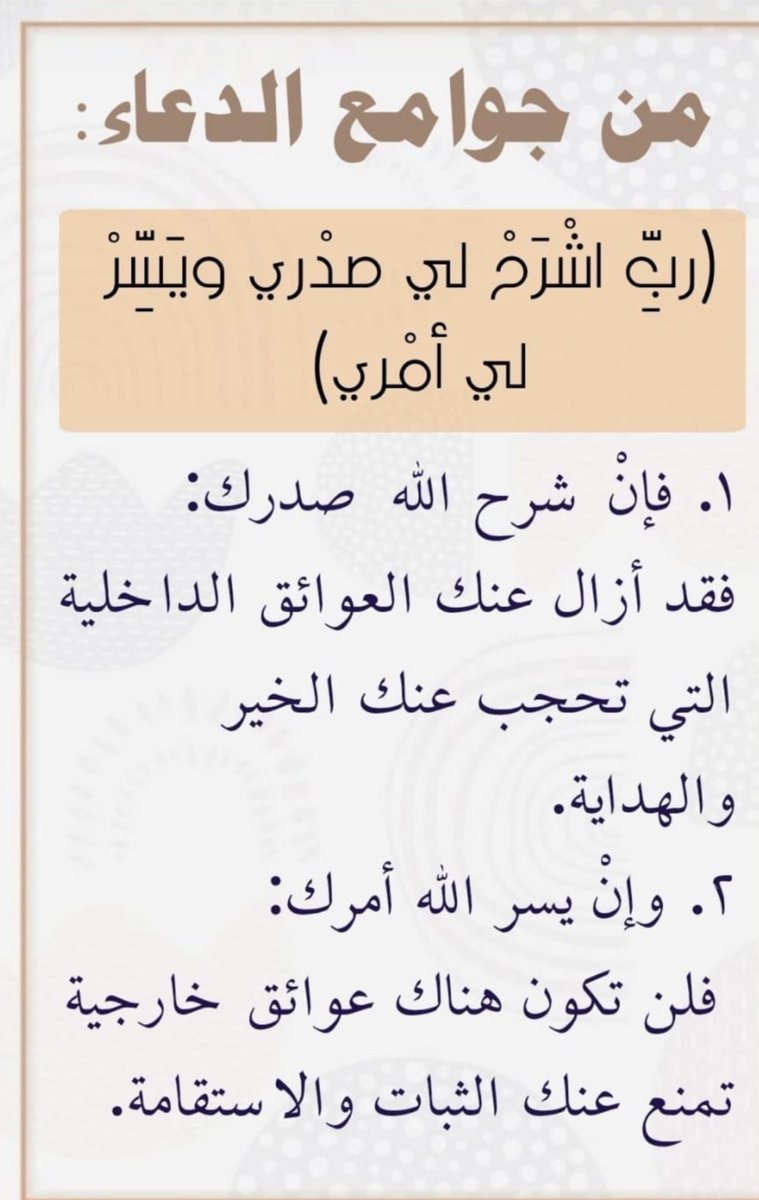 من جوامع الدعاء:

(ربِّ اشْرَحْ لي صدْري ويَسِّرْ لي أمْري)

١. فإنْ شرح الله صدرك:
فقد أزال عنك العوائق الداخلية التي تحجب عنك الخير والهداية.

٢. وإنْ يسر الله أمرك:
فلن تكون هناك عوائق خارجية تمنع عنك الثبات والاستقامة.